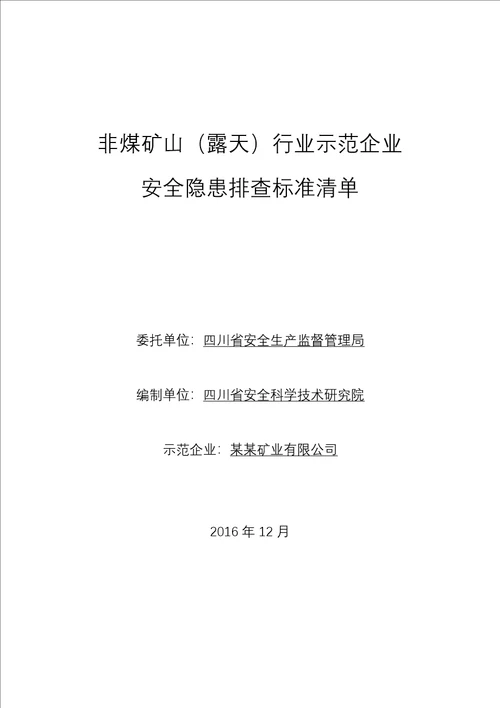 非煤矿山（露天）行业示范企业

安全隐患排查标准清单

委托单位：四川省安全生产监督管理局

编制单位：四川省安全科学技术研究院

示范企业：某某矿业有限公司

2016 年 12 月